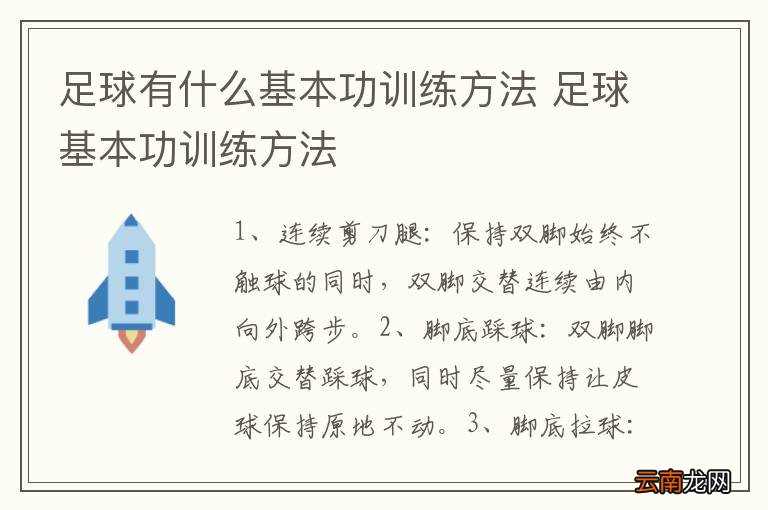 足球有什么基本功训练方法 足球基本功训练方法

1、连续剪刀腿：保持双脚始终不触球的同时，双脚交替连续由内向外跨步。2、脚底踩球：双脚脚底交替踩球，同时尽量保持让皮球保持原地不动。3、脚底拉球：

云南龙网